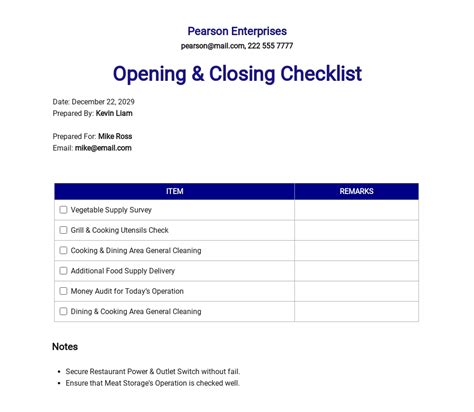 Pearson Enterprises
pearson@mail.com, 222 555 7777

Opening & Closing Checklist

Date: December 22, 2029
Prepared By: Kevin Liam

Prepared For: Mike Ross
Email: mike@email.com

| ITEM | REMARKS |
|---|---|
| ☐ Vegetable Supply Survey | |
| ☐ Grill & Cooking Utensils Check | |
| ☐ Cooking & Dining Area General Cleaning | |
| ☐ Additional Food Supply Delivery | |
| ☐ Money Audit for Today's Operation | |
| ☐ Dining & Cooking Area General Cleaning | |

Notes

• Secure Restaurant Power & Outlet Switch without fail.
• Ensure that Meat Storage's Operation is checked well.